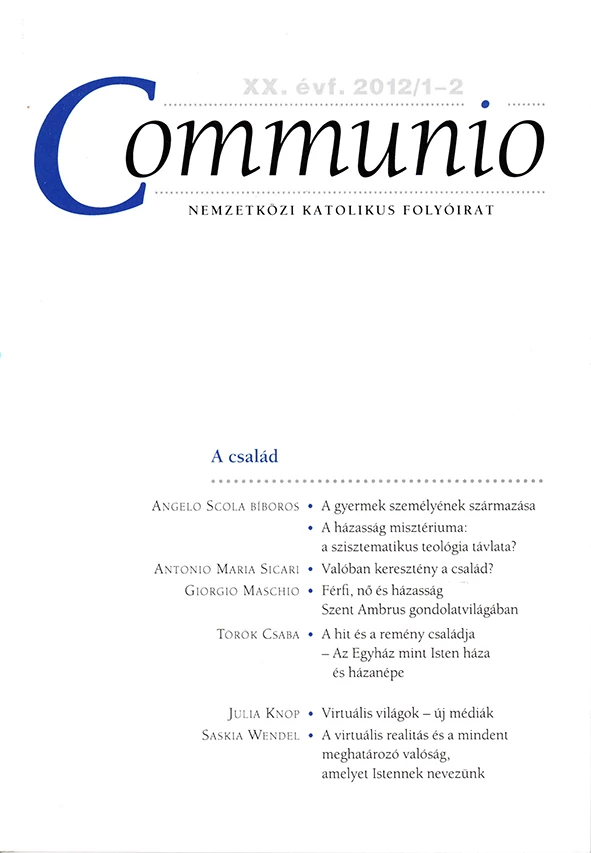 XX. évf. 2012/1–2

Communio

NEMZETKÖZI KATOLIKUS FOLYÓIRAT

A család

Angelo Scola bíboros
• A gyermek személyének származása
• A házasság misztériuma: a szisztematikus teológia távlata?

Antonio Maria Sicari
• Valóban keresztény a család?

Giorgio Maschio
• Férfi, nő és házasság Szent Ambrus gondolatvilágában

Török Csaba
• A hit és a remény családja – Az Egyház mint Isten háza és házanépe

Julia Knop
• Virtuális világok – új médiák

Saskia Wendel
• A virtuális realitás és a mindent meghatározó valóság, amelyet Istennek nevezünk